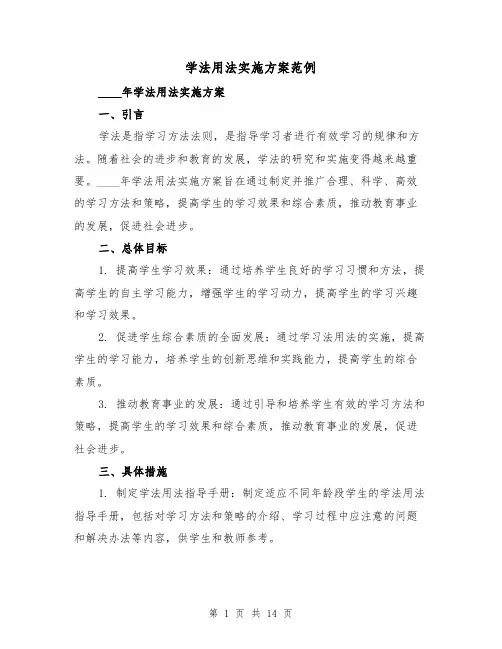 学法用法实施方案范例

____年学法用法实施方案

一、引言

学法是指学习方法法则，是指导学习者进行有效学习的规律和方法。随着社会的进步和教育的发展，学法的研究和实施变得越来越重要。____年学法用法实施方案旨在通过制定并推广合理、科学、高效的学习方法和策略，提高学生的学习效果和综合素质，推动教育事业的发展，促进社会进步。

二、总体目标

1. 提高学生学习效果：通过培养学生良好的学习习惯和方法，提高学生的自主学习能力，增强学生的学习动力，提高学生的学习兴趣和学习效果。

2. 促进学生综合素质的全面发展：通过学习法用法的实施，提高学生的学习能力，培养学生的创新思维和实践能力，提高学生的综合素质。

3. 推动教育事业的发展：通过引导和培养学生有效的学习方法和策略，提高学生的学习效果和综合素质，推动教育事业的发展，促进社会进步。

三、具体措施

1. 制定学法用法指导手册：制定适应不同年龄段学生的学法用法指导手册，包括对学习方法和策略的介绍、学习过程中应注意的问题和解决办法等内容，供学生和教师参考。

第 1 页 共 14 页